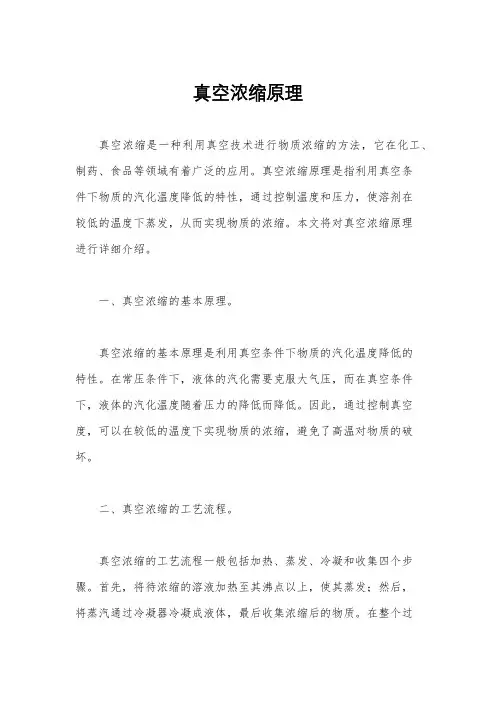 真空浓缩原理

真空浓缩是一种利用真空技术进行物质浓缩的方法，它在化工、制药、食品等领域有着广泛的应用。真空浓缩原理是指利用真空条件下物质的汽化温度降低的特性，通过控制温度和压力，使溶剂在较低的温度下蒸发，从而实现物质的浓缩。本文将对真空浓缩原理进行详细介绍。

一、真空浓缩的基本原理。

真空浓缩的基本原理是利用真空条件下物质的汽化温度降低的特性。在常压条件下，液体的汽化需要克服大气压，而在真空条件下，液体的汽化温度随着压力的降低而降低。因此，通过控制真空度，可以在较低的温度下实现物质的浓缩，避免了高温对物质的破坏。

二、真空浓缩的工艺流程。

真空浓缩的工艺流程一般包括加热、蒸发、冷凝和收集四个步骤。首先，将待浓缩的溶液加热至其沸点以上，使其蒸发；然后，将蒸汽通过冷凝器冷凝成液体，最后收集浓缩后的物质。在整个过